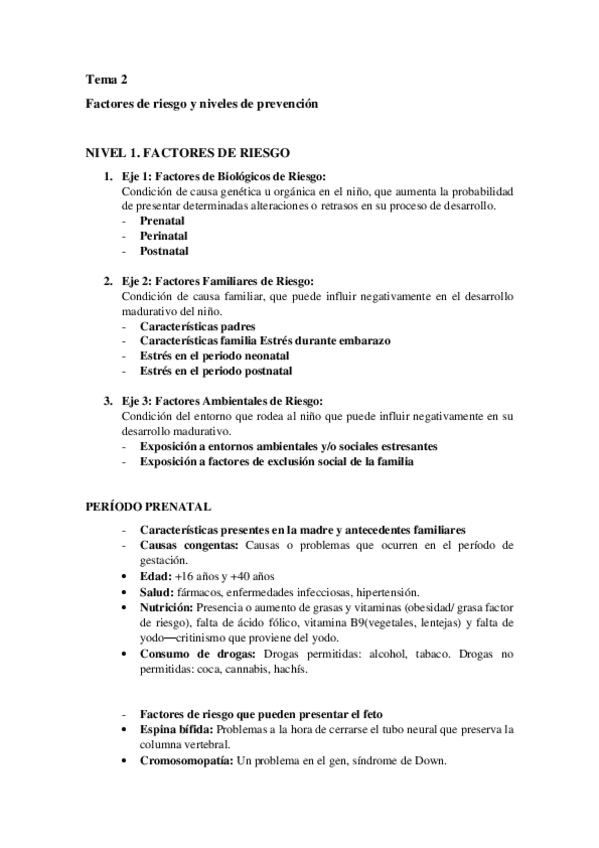 Tema 2

Factores de riesgo y niveles de prevención

NIVEL 1. FACTORES DE RIESGO

1. Eje 1: Factores de Biológicos de Riesgo:
Condición de causa genética u orgánica en el niño, que aumenta la probabilidad de presentar determinadas alteraciones o retrasos en su proceso de desarrollo.
- Prenatal
- Perinatal
- Postnatal

2. Eje 2: Factores Familiares de Riesgo:
Condición de causa familiar, que puede influir negativamente en el desarrollo madurativo del niño.
- Características padres
- Características familia Estrés durante embarazo
- Estrés en el periodo neonatal
- Estrés en el periodo postnatal

3. Eje 3: Factores Ambientales de Riesgo:
Condición del entorno que rodea al niño que puede influir negativamente en su desarrollo madurativo.
- Exposición a entornos ambientales y/o sociales estresantes
- Exposición a factores de exclusión social de la familia

PERÍODO PRENATAL

- Características presentes en la madre y antecedentes familiares
- Causas congentas: Causas o problemas que ocurren en el período de gestación.
• Edad: +16 años y +40 años
• Salud: fármacos, enfermedades infecciosas, hipertensión.
• Nutrición: Presencia o aumento de grasas y vitaminas (obesidad/ grasa factor de riesgo), falta de ácido fólico, vitamina B9(vegetales, lentejas) y falta de yodo—critinismo que proviene del yodo.
• Consumo de drogas: Drogas permitidas: alcohol, tabaco. Drogas no permitidas: coca, cannabis, hachís.

- Factores de riesgo que pueden presentar el feto
• Espina bífida: Problemas a la hora de cerrarse el tubo neural que preserva la columna vertebral.
• Cromosomopatía: Un problema en el gen, síndrome de Down.